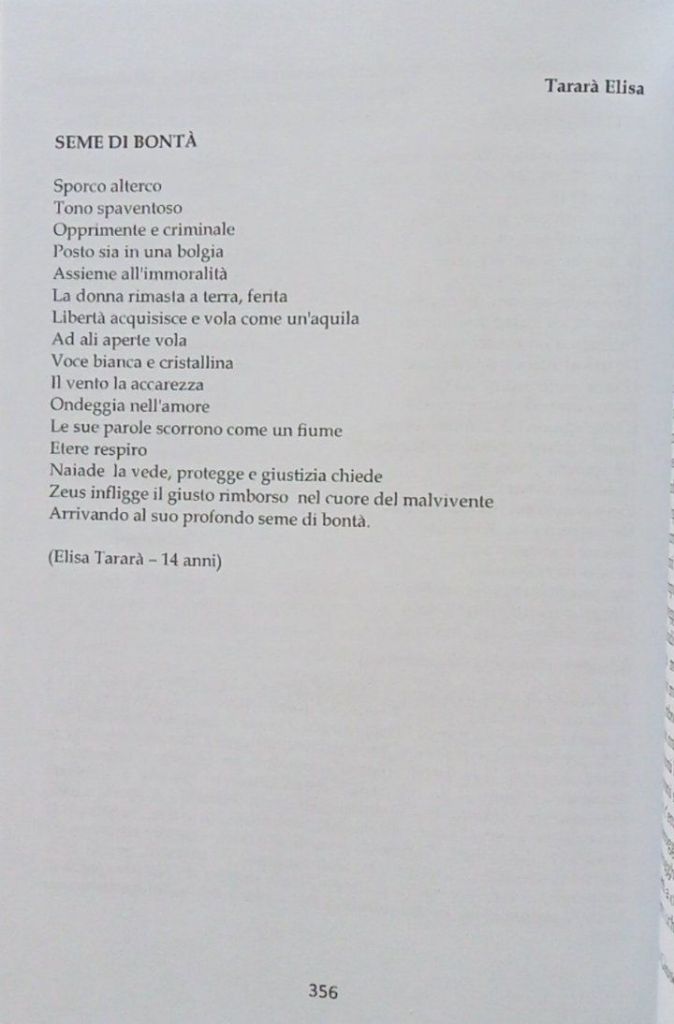 Tararà Elisa

SEME DI BONTÀ

Sporco alterco
Tono spaventoso
Opprimente e criminale
Posto sia in una bolgia
Assieme all'immoralità
La donna rimasta a terra, ferita
Libertà acquisisce e vola come un'aquila
Ad ali aperte vola
Voce bianca e cristallina
Il vento la accarezza
Ondeggia nell'amore
Le sue parole scorrono come un fiume
Etere respiro
Naiade la vede, protegge e giustizia chiede
Zeus infligge il giusto rimborso nel cuore del malvivente
Arrivando al suo profondo seme di bontà.

(Elisa Tararà - 14 anni)

356